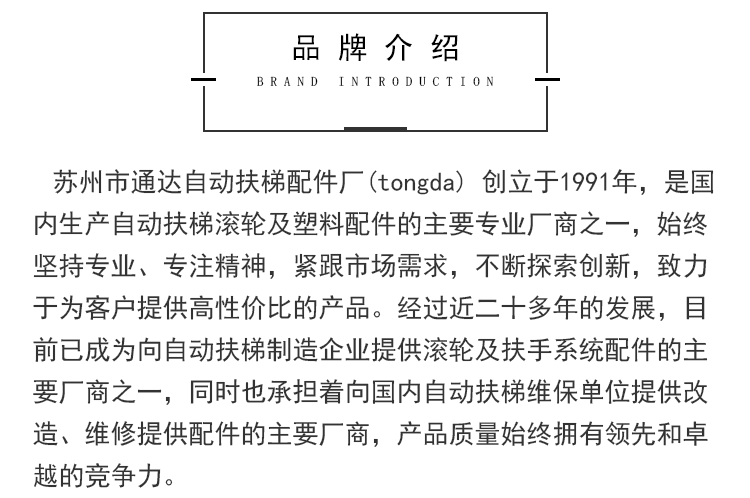 品牌介绍

BRAND INTRODUCTION

苏州市通达自动扶梯配件厂(tongda) 创立于1991年，是国内生产自动扶梯滚轮及塑料配件的主要专业厂商之一，始终坚持专业、专注精神，紧跟市场需求，不断探索创新，致力于为客户提供高性价比的产品。经过近二十多年的发展，目前已成为向自动扶梯制造企业提供滚轮及扶手系统配件的主要厂商之一，同时也承担着向国内自动扶梯维保单位提供改造、维修提供配件的主要厂商，产品质量始终拥有领先和卓越的竞争力。